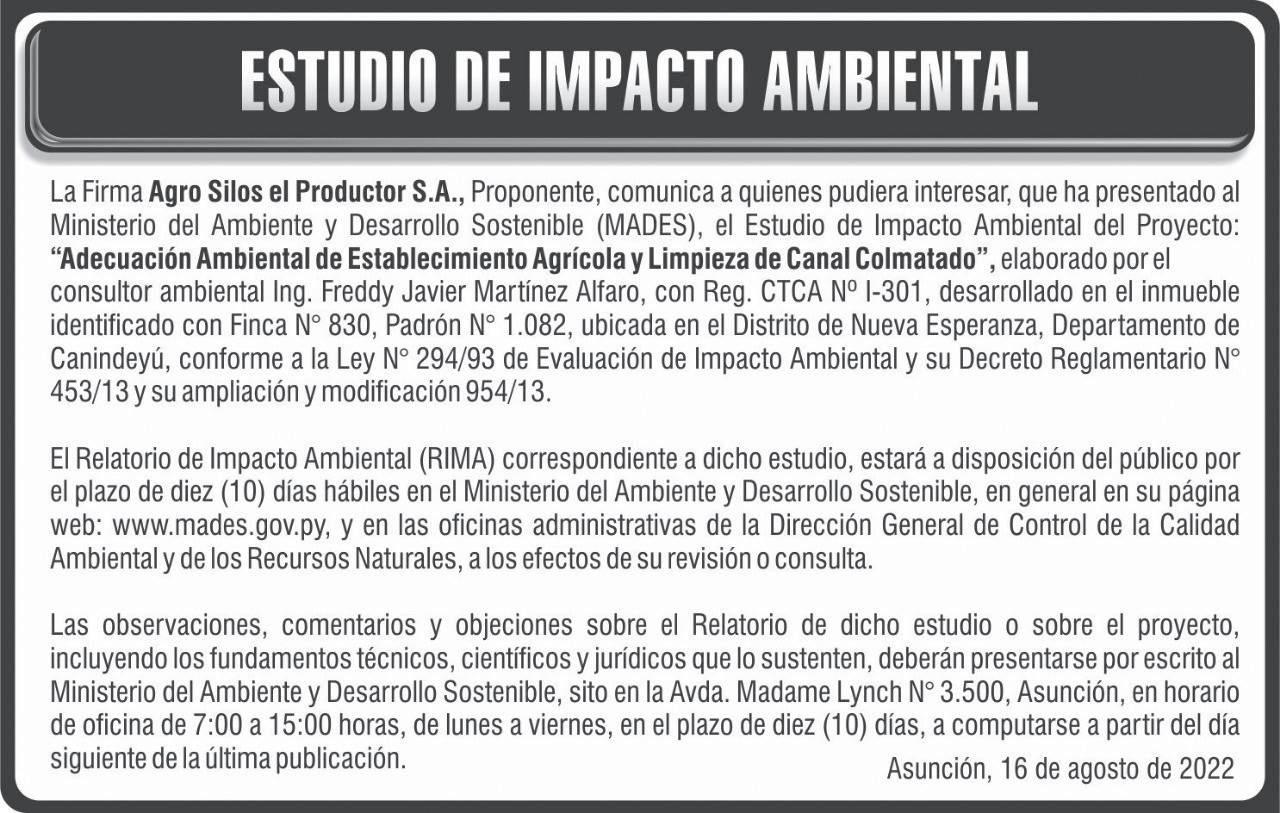 ESTUDIO DE IMPACTO AMBIENTAL

La Firma Agro Silos el Productor S.A., Proponente, comunica a quienes pudiera interesar, que ha presentado al Ministerio del Ambiente y Desarrollo Sostenible (MADES), el Estudio de Impacto Ambiental del Proyecto: "Adecuación Ambiental de Establecimiento Agrícola y Limpieza de Canal Colmatado", elaborado por el consultor ambiental Ing. Freddy Javier Martínez Alfaro, con Reg. CTCA Nº I-301, desarrollado en el inmueble identificado con Finca N° 830, Padrón N° 1.082, ubicada en el Distrito de Nueva Esperanza, Departamento de Canindeyú, conforme a la Ley N° 294/93 de Evaluación de Impacto Ambiental y su Decreto Reglamentario N° 453/13 y su ampliación y modificación 954/13.

El Relatorio de Impacto Ambiental (RIMA) correspondiente a dicho estudio, estará a disposición del público por el plazo de diez (10) días hábiles en el Ministerio del Ambiente y Desarrollo Sostenible, en general en su página web: www.mades.gov.py, y en las oficinas administrativas de la Dirección General de Control de la Calidad Ambiental y de los Recursos Naturales, a los efectos de su revisión o consulta.

Las observaciones, comentarios y objeciones sobre el Relatorio de dicho estudio o sobre el proyecto, incluyendo los fundamentos técnicos, científicos y jurídicos que lo sustenten, deberán presentarse por escrito al Ministerio del Ambiente y Desarrollo Sostenible, sito en la Avda. Madame Lynch N° 3.500, Asunción, en horario de oficina de 7:00 a 15:00 horas, de lunes a viernes, en el plazo de diez (10) días, a computarse a partir del día siguiente de la última publicación.

Asunción, 16 de agosto de 2022